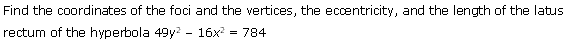 Find the coordinates of the foci and the vertices, the eccentricity, and the length of the latus rectum of the hyperbola $49y^2 - 16x^2 = 784$